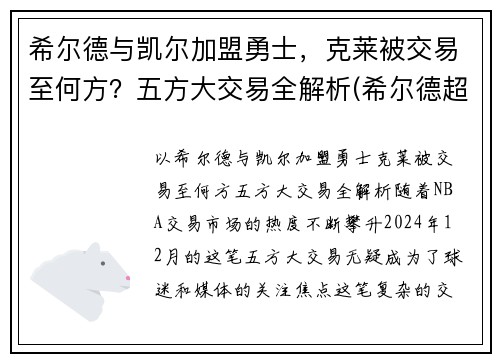 希尔德与凯尔加盟勇士，克莱被交易至何方？五方大交易全解析(希尔德超

以希尔德与凯尔加盟勇士克莱被交易至何方五方大交易全解析随着NBA交易市场的热度不断攀升2024年12月的这笔五方大交易无疑成为了球迷和媒体的关注焦点这笔复杂的交